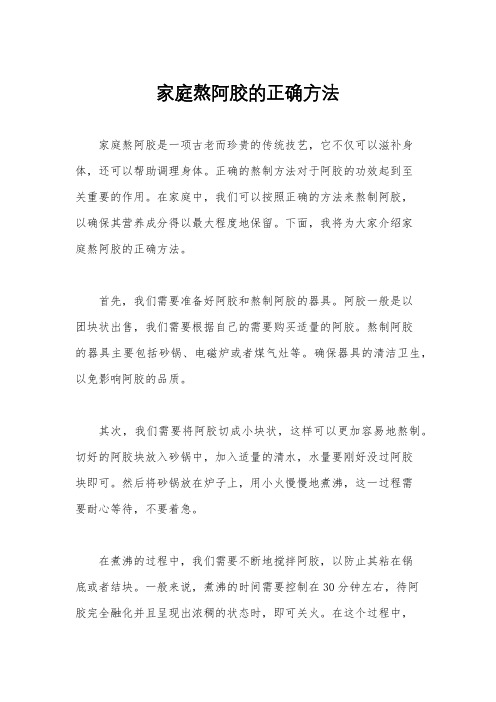 家庭熬阿胶的正确方法

家庭熬阿胶是一项古老而珍贵的传统技艺，它不仅可以滋补身体，还可以帮助调理身体。正确的熬制方法对于阿胶的功效起到至关重要的作用。在家庭中，我们可以按照正确的方法来熬制阿胶，以确保其营养成分得以最大程度地保留。下面，我将为大家介绍家庭熬阿胶的正确方法。

首先，我们需要准备好阿胶和熬制阿胶的器具。阿胶一般是以团块状出售，我们需要根据自己的需要购买适量的阿胶。熬制阿胶的器具主要包括砂锅、电磁炉或者煤气灶等。确保器具的清洁卫生，以免影响阿胶的品质。

其次，我们需要将阿胶切成小块状，这样可以更加容易地熬制。切好的阿胶块放入砂锅中，加入适量的清水，水量要刚好没过阿胶块即可。然后将砂锅放在炉子上，用小火慢慢地煮沸，这一过程需要耐心等待，不要着急。

在煮沸的过程中，我们需要不断地搅拌阿胶，以防止其粘在锅底或者结块。一般来说，煮沸的时间需要控制在30分钟左右，待阿胶完全融化并且呈现出浓稠的状态时，即可关火。在这个过程中，